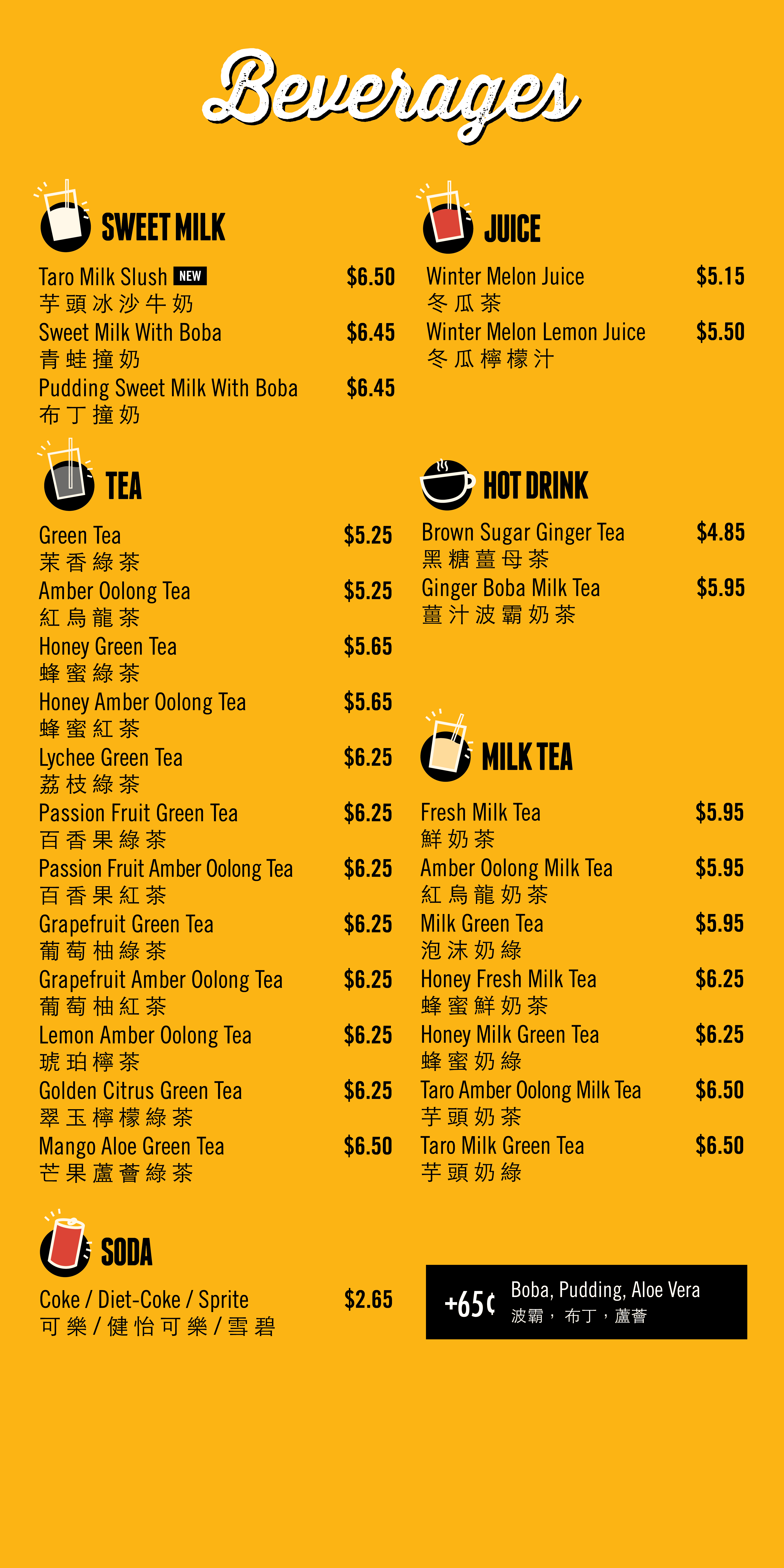 Beverages

SWEET MILK

Taro Milk Slush NEW $6.50
芋頭冰沙牛奶
Sweet Milk With Boba $6.45
青蛙撞奶
Pudding Sweet Milk With Boba $6.45
布丁撞奶

TEA

Green Tea $5.25
茉香綠茶
Amber Oolong Tea $5.25
紅烏龍茶
Honey Green Tea $5.65
蜂蜜綠茶
Honey Amber Oolong Tea $5.65
蜂蜜紅茶
Lychee Green Tea $6.25
荔枝綠茶
Passion Fruit Green Tea $6.25
百香果綠茶
Passion Fruit Amber Oolong Tea $6.25
百香果紅茶
Grapefruit Green Tea $6.25
葡萄柚綠茶
Grapefruit Amber Oolong Tea $6.25
葡萄柚紅茶
Lemon Amber Oolong Tea $6.25
琥珀檸茶
Golden Citrus Green Tea $6.25
翠玉檸檬綠茶
Mango Aloe Green Tea $6.50
芒果蘆薈綠茶

SODA

Coke / Diet-Coke / Sprite $2.65
可樂/健怡可樂/雪碧

JUICE

Winter Melon Juice $5.15
冬瓜茶
Winter Melon Lemon Juice $5.50
冬瓜檸檬汁

HOT DRINK

Brown Sugar Ginger Tea $4.85
黑糖薑母茶
Ginger Boba Milk Tea $5.95
薑汁波霸奶茶

MILK TEA

Fresh Milk Tea $5.95
鮮奶茶
Amber Oolong Milk Tea $5.95
紅烏龍奶茶
Milk Green Tea $5.95
泡沫奶綠
Honey Fresh Milk Tea $6.25
蜂蜜鮮奶茶
Honey Milk Green Tea $6.25
蜂蜜奶綠
Taro Amber Oolong Milk Tea $6.50
芋頭奶茶
Taro Milk Green Tea $6.50
芋頭奶綠

+65¢ Boba, Pudding, Aloe Vera
波霸,布丁,蘆薈